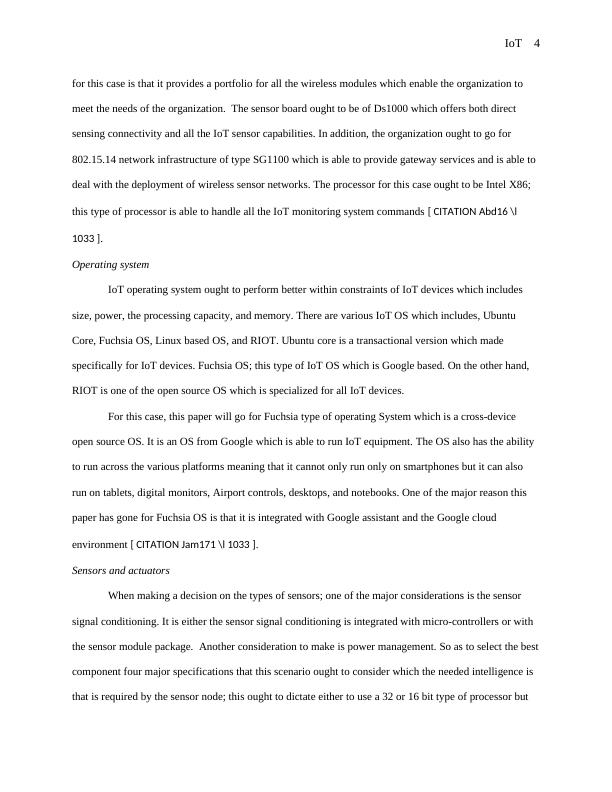 IoT 4

for this case is that it provides a portfolio for all the wireless modules which enable the organization to meet the needs of the organization. The sensor board ought to be of Ds1000 which offers both direct sensing connectivity and all the IoT sensor capabilities. In addition, the organization ought to go for 802.15.14 network infrastructure of type SG1100 which is able to provide gateway services and is able to deal with the deployment of wireless sensor networks. The processor for this case ought to be Intel X86; this type of processor is able to handle all the IoT monitoring system commands [ CITATION Abd16 \l 1033 ].

Operating system

IoT operating system ought to perform better within constraints of IoT devices which includes size, power, the processing capacity, and memory. There are various IoT OS which includes, Ubuntu Core, Fuchsia OS, Linux based OS, and RIOT. Ubuntu core is a transactional version which made specifically for IoT devices. Fuchsia OS; this type of IoT OS which is Google based. On the other hand, RIOT is one of the open source OS which is specialized for all IoT devices.

For this case, this paper will go for Fuchsia type of operating System which is a cross-device open source OS. It is an OS from Google which is able to run IoT equipment. The OS also has the ability to run across the various platforms meaning that it cannot only run only on smartphones but it can also run on tablets, digital monitors, Airport controls, desktops, and notebooks. One of the major reason this paper has gone for Fuchsia OS is that it is integrated with Google assistant and the Google cloud environment [ CITATION Jam171 \l 1033 ].

Sensors and actuators

When making a decision on the types of sensors; one of the major considerations is the sensor signal conditioning. It is either the sensor signal conditioning is integrated with micro-controllers or with the sensor module package. Another consideration to make is power management. So as to select the best component four major specifications that this scenario ought to consider which the needed intelligence is that is required by the sensor node; this ought to dictate either to use a 32 or 16 bit type of processor but